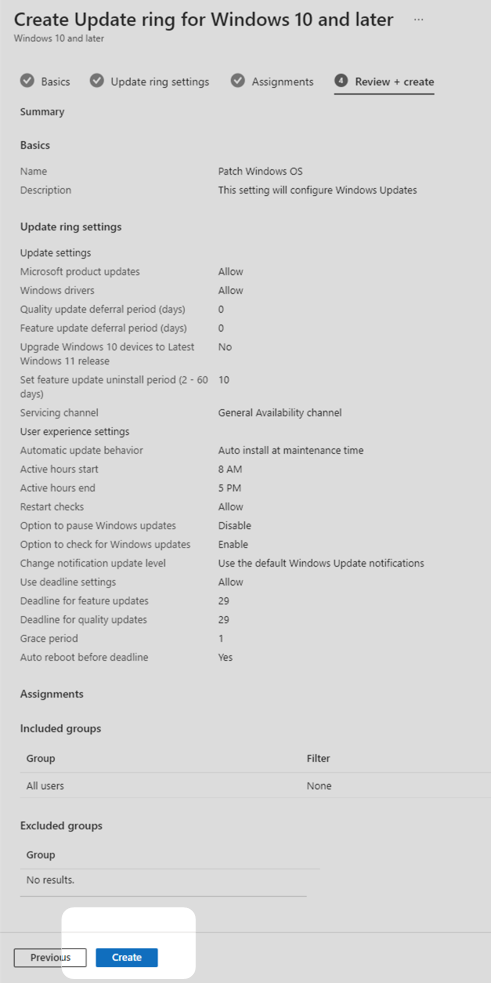 Create Update ring for Windows 10 and later ...
Windows 10 and later

Basics   Update ring settings   Assignments   4 Review + create

Summary

Basics

| | |
|---|---|
| Name | Patch Windows OS |
| Description | This setting will configure Windows Updates |

Update ring settings

| | |
|---|---|
| Update settings | |
| Microsoft product updates | Allow |
| Windows drivers | Allow |
| Quality update deferral period (days) | 0 |
| Feature update deferral period (days) | 0 |
| Upgrade Windows 10 devices to Latest Windows 11 release | No |
| Set feature update uninstall period (2 - 60 days) | 10 |
| Servicing channel | General Availability channel |
| User experience settings | |
| Automatic update behavior | Auto install at maintenance time |
| Active hours start | 8 AM |
| Active hours end | 5 PM |
| Restart checks | Allow |
| Option to pause Windows updates | Disable |
| Option to check for Windows updates | Enable |
| Change notification update level | Use the default Windows Update notifications |
| Use deadline settings | Allow |
| Deadline for feature updates | 29 |
| Deadline for quality updates | 29 |
| Grace period | 1 |
| Auto reboot before deadline | Yes |

Assignments

Included groups

| Group | Filter |
|---|---|
| All users | None |

Excluded groups

| Group |
|---|
| No results. |

Previous   Create